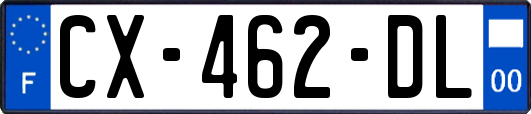 F
CX-462-DL
00